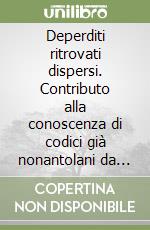 unilibro

Deperditi ritrovati dispersi. Contributo alla conoscenza di codici già nonantolani da...

COPERTINA NON DISPONIBILE